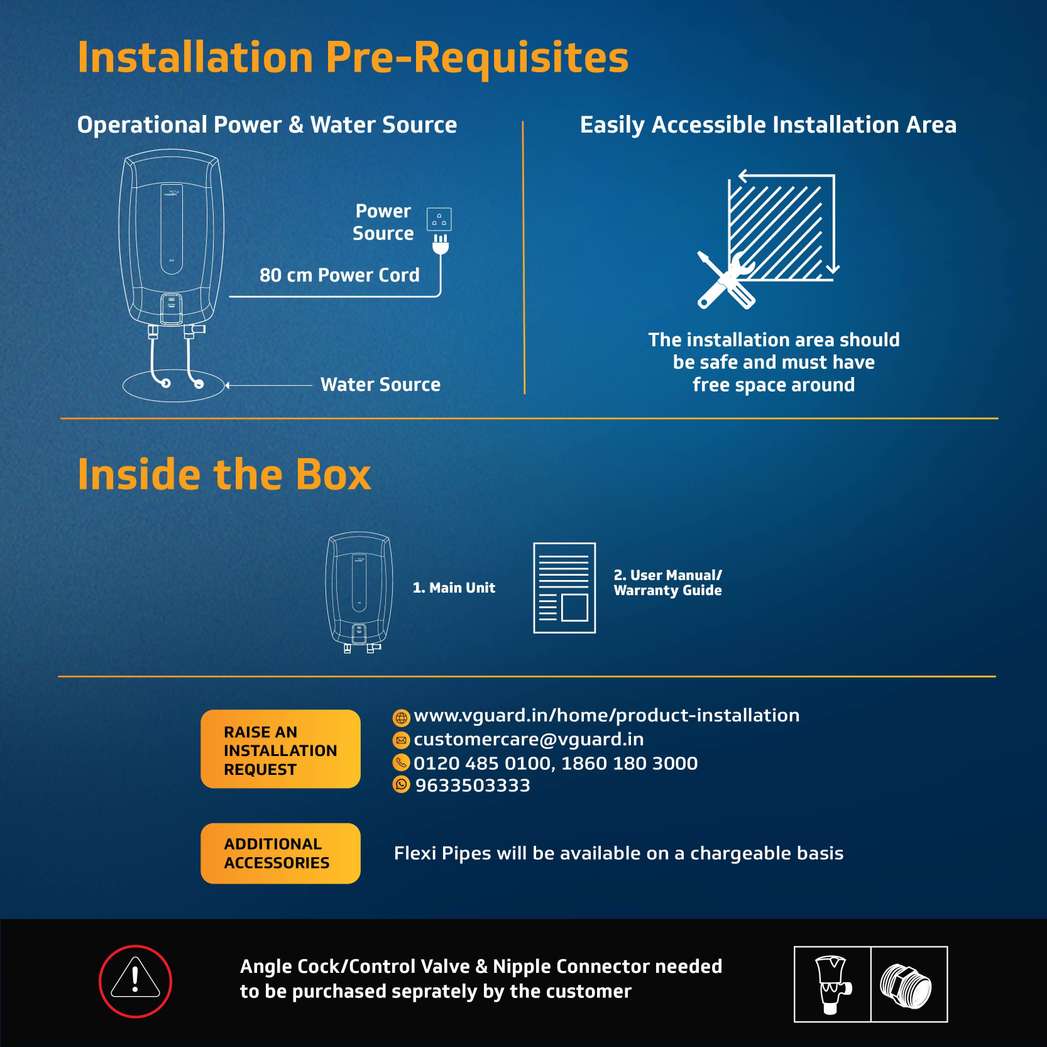 Installation Pre-Requisites

Operational Power & Water Source

Power Source

80 cm Power Cord

Water Source

Easily Accessible Installation Area

The installation area should be safe and must have free space around

Inside the Box

1. Main Unit

2. User Manual/ Warranty Guide

RAISE AN INSTALLATION REQUEST

www.vguard.in/home/product-installation
customercare@vguard.in
0120 485 0100, 1860 180 3000
9633503333

ADDITIONAL ACCESSORIES

Flexi Pipes will be available on a chargeable basis

Angle Cock/Control Valve & Nipple Connector needed to be purchased seprately by the customer